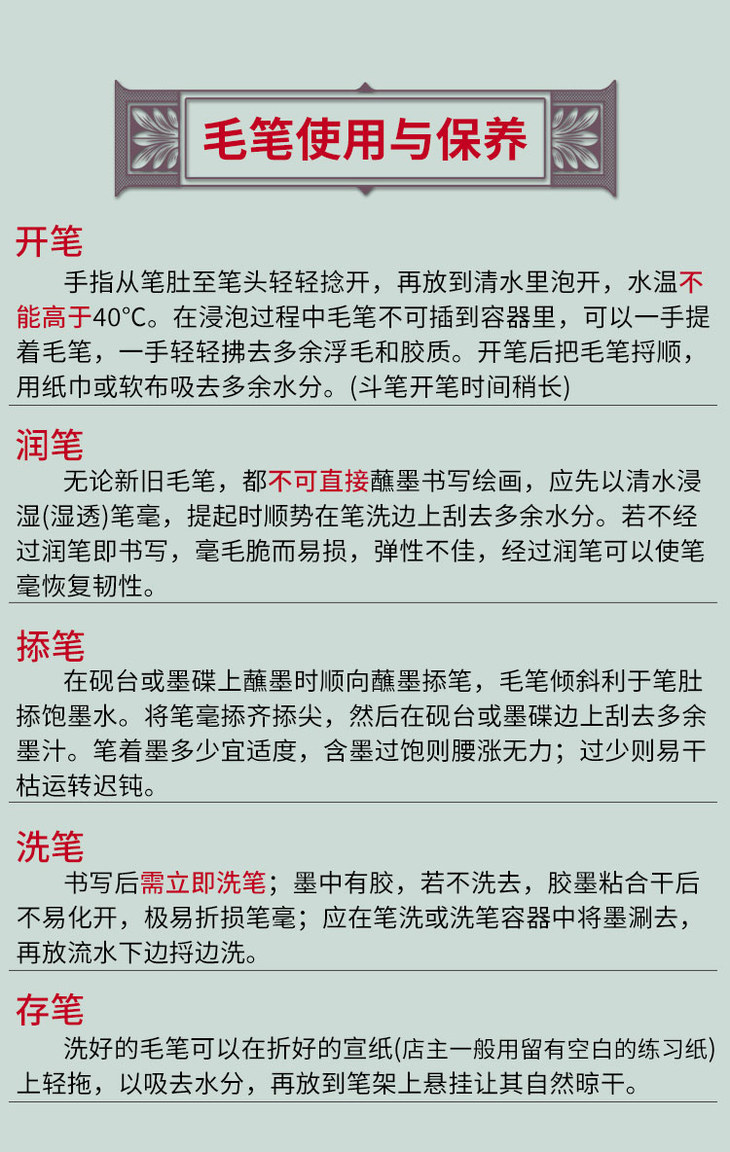 毛笔使用与保养

开笔

手指从笔肚至笔头轻轻捻开，再放到清水里泡开，水温不能高于40°C。在浸泡过程中毛笔不可插到容器里，可以一手提着毛笔，一手轻轻拂去多余浮毛和胶质。开笔后把毛笔捋顺，用纸巾或软布吸去多余水分。(斗笔开笔时间稍长)

润笔

无论新旧毛笔，都不可直接蘸墨书写绘画，应先以清水浸湿(湿透)笔毫，提起时顺势在笔洗边上刮去多余水分。若不经过润笔即书写，毫毛脆而易损，弹性不佳，经过润笔可以使笔毫恢复韧性。

掭笔

在砚台或墨碟上蘸墨时顺向蘸墨掭笔，毛笔倾斜利于笔肚掭饱墨水。将笔毫掭齐掭尖，然后在砚台或墨碟边上刮去多余墨汁。笔着墨多少宜适度，含墨过饱则腰涨无力；过少则易干枯运转迟钝。

洗笔

书写后需立即洗笔；墨中有胶，若不洗去，胶墨粘合干后不易化开，极易折损笔毫；应在笔洗或洗笔容器中将墨涮去，再放流水下边捋边洗。

存笔

洗好的毛笔可以在折好的宣纸(店主一般用留有空白的练习纸)上轻拖，以吸去水分，再放到笔架上悬挂让其自然晾干。